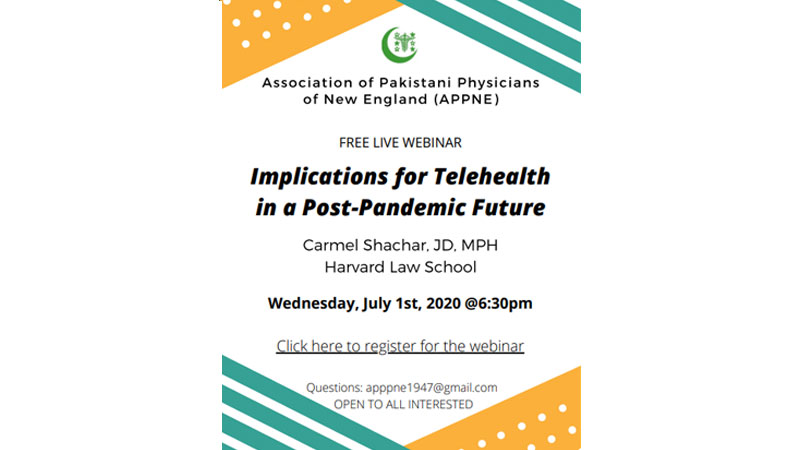 Association of Pakistani Physicians of New England (APPNE)

FREE LIVE WEBINAR

Implications for Telehealth in a Post-Pandemic Future

Carmel Shachar, JD, MPH
Harvard Law School

Wednesday, July 1st, 2020 @6:30pm

Click here to register for the webinar

Questions: apppne1947@gmail.com
OPEN TO ALL INTERESTED